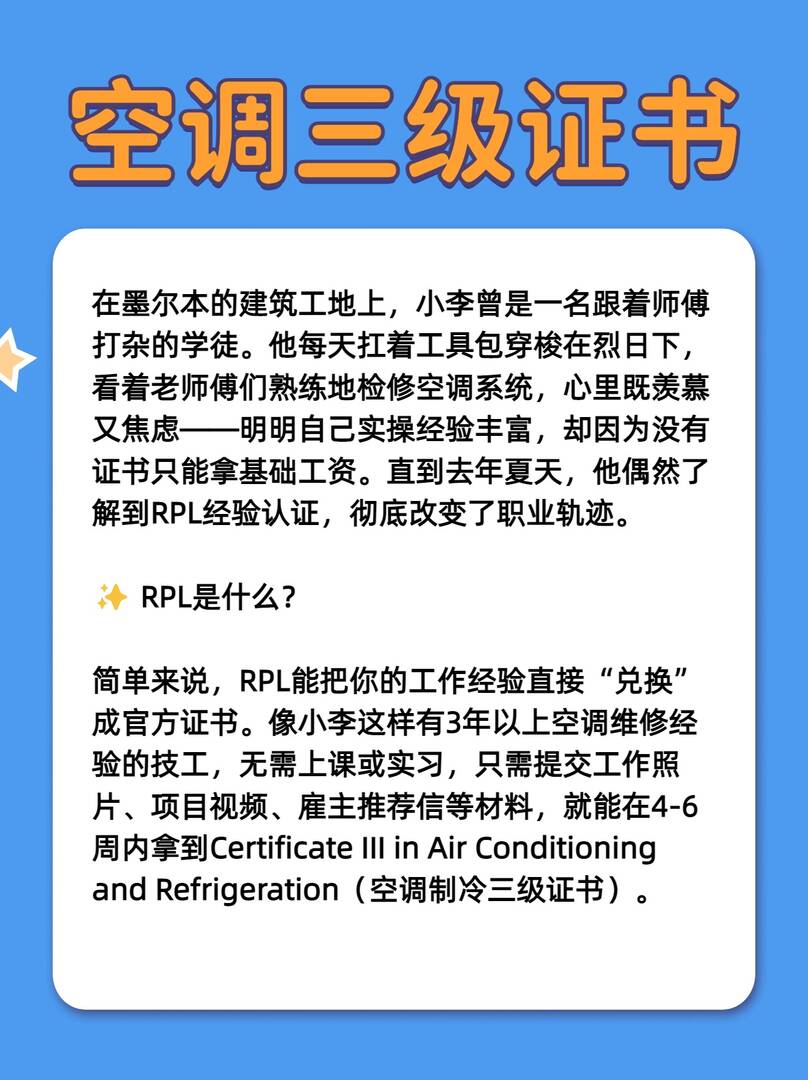 空调三级证书

在墨尔本的建筑工地上，小李曾是一名跟着师傅打杂的学徒。他每天扛着工具包穿梭在烈日下，看着老师傅们熟练地检修空调系统，心里既羡慕又焦虑——明明自己实操经验丰富，却因为没有证书只能拿基础工资。直到去年夏天，他偶然了解到RPL经验认证，彻底改变了职业轨迹。

✨ RPL是什么？

简单来说，RPL能把你的工作经验直接“兑换”成官方证书。像小李这样有3年以上空调维修经验的技工，无需上课或实习，只需提交工作照片、项目视频、雇主推荐信等材料，就能在4-6周内拿到Certificate III in Air Conditioning and Refrigeration（空调制冷三级证书）。